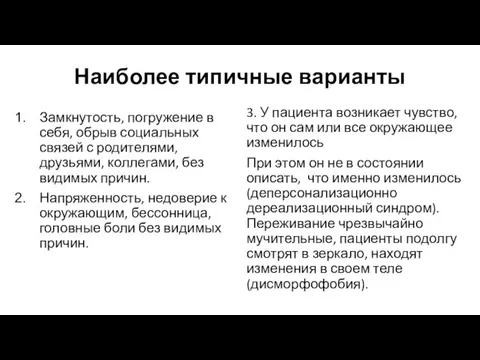 Наиболее типичные варианты

1. Замкнутость, погружение в себя, обрыв социальных связей с родителями, друзьями, коллегами, без видимых причин.
2. Напряженность, недоверие к окружающим, бессонница, головные боли без видимых причин.

3. У пациента возникает чувство, что он сам или все окружающее изменилось

При этом он не в состоянии описать, что именно изменилось (деперсонализационно дереализационный синдром). Переживание чрезвычайно мучительные, пациенты подолгу смотрят в зеркало, находят изменения в своем теле (дисморфофобия).